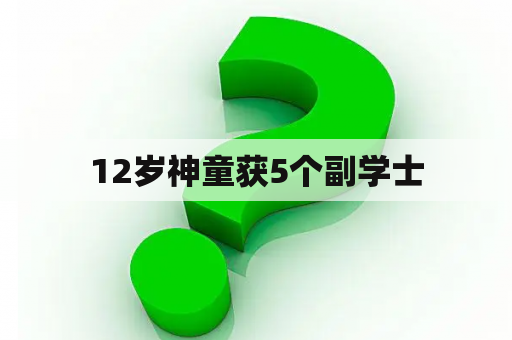 12岁神童获5个副学士